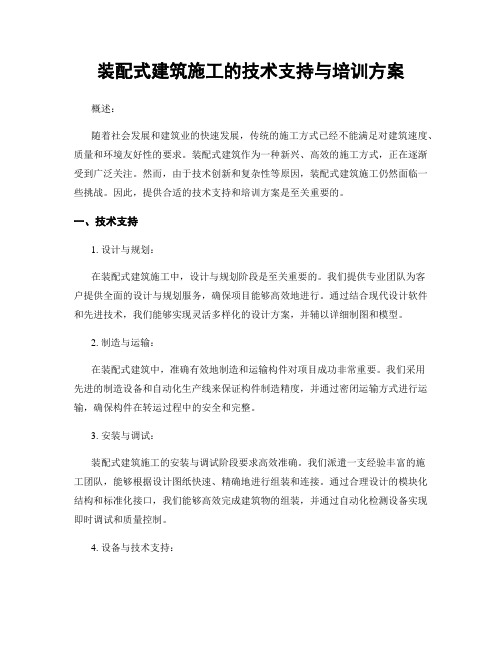 装配式建筑施工的技术支持与培训方案

概述：

随着社会发展和建筑业的快速发展，传统的施工方式已经不能满足对建筑速度、质量和环境友好性的要求。装配式建筑作为一种新兴、高效的施工方式，正在逐渐受到广泛关注。然而，由于技术创新和复杂性等原因，装配式建筑施工仍然面临一些挑战。因此，提供合适的技术支持和培训方案是至关重要的。

一、技术支持

1. 设计与规划：

在装配式建筑施工中，设计与规划阶段是至关重要的。我们提供专业团队为客户提供全面的设计与规划服务，确保项目能够高效地进行。通过结合现代设计软件和先进技术，我们能够实现灵活多样化的设计方案，并辅以详细制图和模型。

2. 制造与运输：

在装配式建筑中，准确有效地制造和运输构件对项目成功非常重要。我们采用先进的制造设备和自动化生产线来保证构件制造精度，并通过密闭运输方式进行运输，确保构件在转运过程中的安全和完整。

3. 安装与调试：

装配式建筑施工的安装与调试阶段要求高效准确。我们派遣一支经验丰富的施工团队，能够根据设计图纸快速、精确地进行组装和连接。通过合理设计的模块化结构和标准化接口，我们能够高效完成建筑物的组装，并通过自动化检测设备实现即时调试和质量控制。

4. 设备与技术支持：